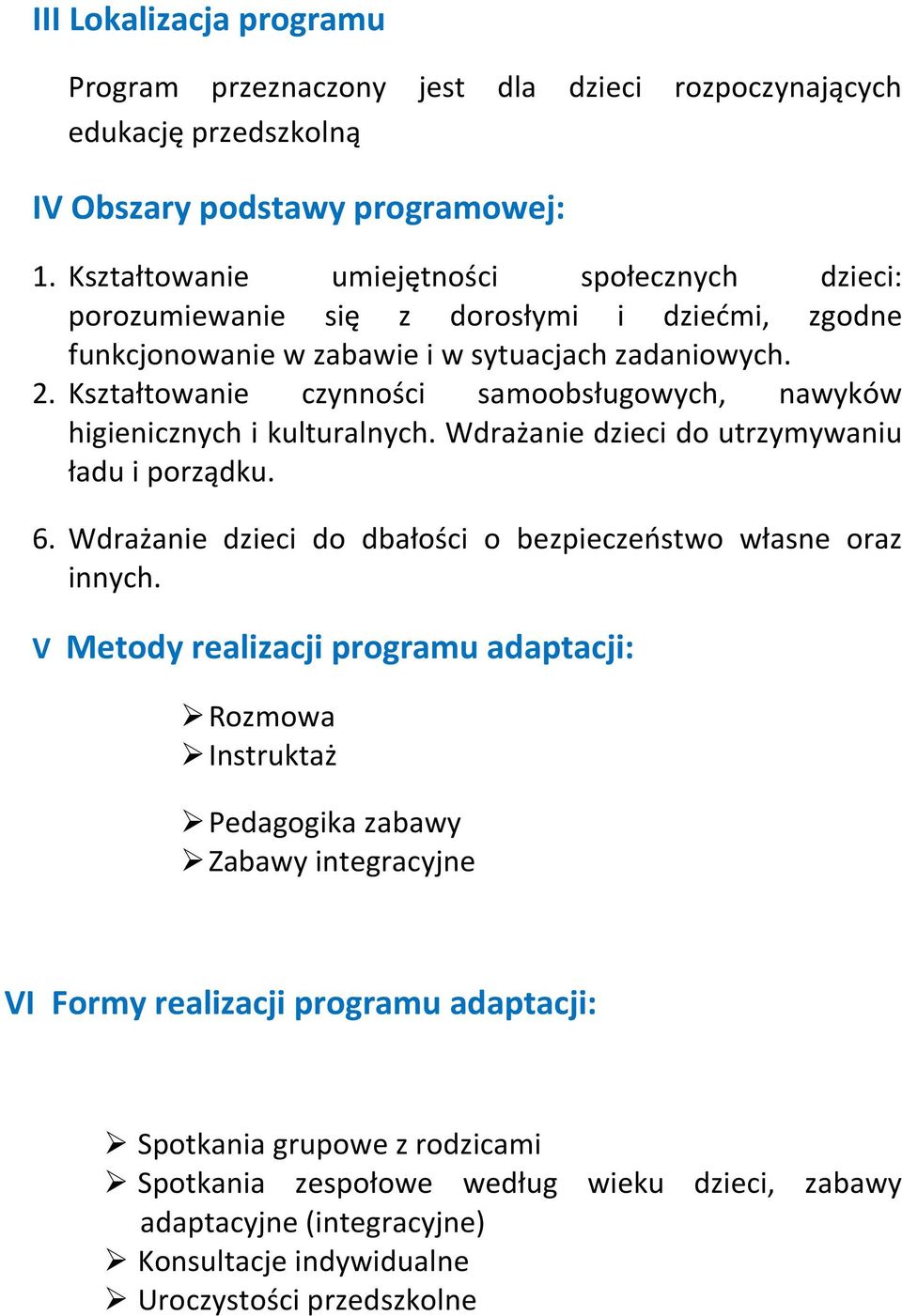 III Lokalizacja programu

Program przeznaczony jest dla dzieci rozpoczynających edukację przedszkolną

IV Obszary podstawy programowej:

1. Kształtowanie umiejętności społecznych dzieci: porozumiewanie się z dorosłymi i dziećmi, zgodne funkcjonowanie w zabawie i w sytuacjach zadaniowych.
2. Kształtowanie czynności samoobsługowych, nawyków higienicznych i kulturalnych. Wdrażanie dzieci do utrzymywaniu ładu i porządku.

6. Wdrażanie dzieci do dbałości o bezpieczeństwo własne oraz innych.

V Metody realizacji programu adaptacji:

➢ Rozmowa
➢ Instruktaż

➢ Pedagogika zabawy
➢ Zabawy integracyjne

VI Formy realizacji programu adaptacji:

➢ Spotkania grupowe z rodzicami
➢ Spotkania zespołowe według wieku dzieci, zabawy adaptacyjne (integracyjne)
➢ Konsultacje indywidualne
➢ Uroczystości przedszkolne